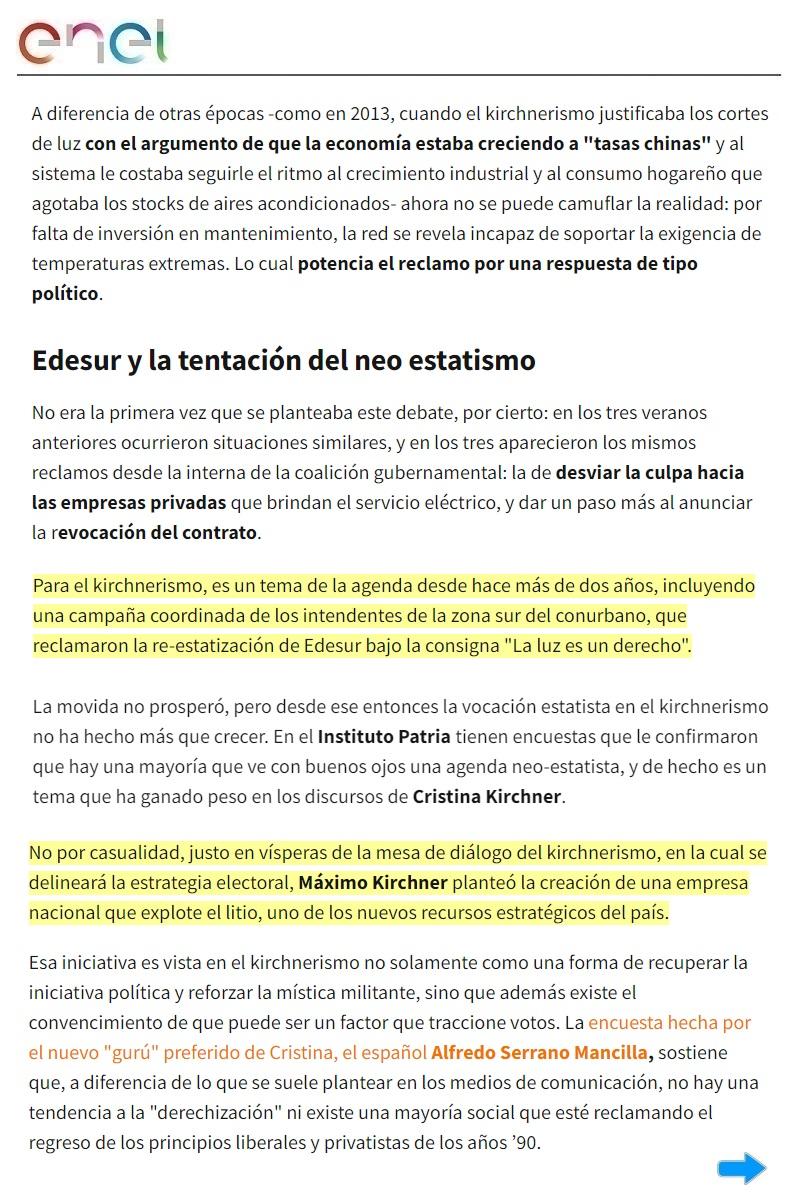 enel

A diferencia de otras épocas -como en 2013, cuando el kirchnerismo justificaba los cortes de luz con el argumento de que la economía estaba creciendo a "tasas chinas" y al sistema le costaba seguirle el ritmo al crecimiento industrial y al consumo hogareño que agotaba los stocks de aires acondicionados- ahora no se puede camuflar la realidad: por falta de inversión en mantenimiento, la red se revela incapaz de soportar la exigencia de temperaturas extremas. Lo cual potencia el reclamo por una respuesta de tipo político.

Edesur y la tentación del neo estatismo

No era la primera vez que se planteaba este debate, por cierto: en los tres veranos anteriores ocurrieron situaciones similares, y en los tres aparecieron los mismos reclamos desde la interna de la coalición gubernamental: la de desviar la culpa hacia las empresas privadas que brindan el servicio eléctrico, y dar un paso más al anunciar la revocación del contrato.

Para el kirchnerismo, es un tema de la agenda desde hace más de dos años, incluyendo una campaña coordinada de los intendentes de la zona sur del conurbano, que reclamaron la re-estatización de Edesur bajo la consigna "La luz es un derecho".

La movida no prosperó, pero desde ese entonces la vocación estatista en el kirchnerismo no ha hecho más que crecer. En el Instituto Patria tienen encuestas que le confirmaron que hay una mayoría que ve con buenos ojos una agenda neo-estatista, y de hecho es un tema que ha ganado peso en los discursos de Cristina Kirchner.

No por casualidad, justo en vísperas de la mesa de diálogo del kirchnerismo, en la cual se delineará la estrategia electoral, Máximo Kirchner planteó la creación de una empresa nacional que explote el litio, uno de los nuevos recursos estratégicos del país.

Esa iniciativa es vista en el kirchnerismo no solamente como una forma de recuperar la iniciativa política y reforzar la mística militante, sino que además existe el convencimiento de que puede ser un factor que traccione votos. La encuesta hecha por el nuevo "gurú" preferido de Cristina, el español Alfredo Serrano Mancilla, sostiene que, a diferencia de lo que se suele plantear en los medios de comunicación, no hay una tendencia a la "derechización" ni existe una mayoría social que esté reclamando el regreso de los principios liberales y privatistas de los años '90.